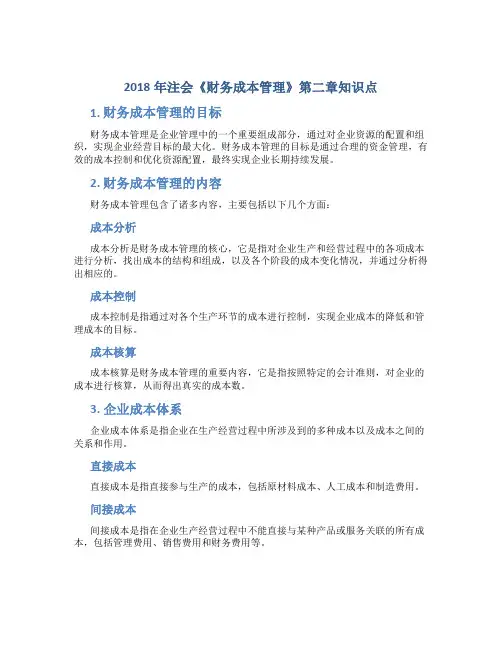 2018 年注会《财务成本管理》第二章知识点

1. 财务成本管理的目标

财务成本管理是企业管理中的一个重要组成部分，通过对企业资源的配置和组织，实现企业经营目标的最大化。财务成本管理的目标是通过合理的资金管理，有效的成本控制和优化资源配置，最终实现企业长期持续发展。

2. 财务成本管理的内容

财务成本管理包含了诸多内容，主要包括以下几个方面：

成本分析

成本分析是财务成本管理的核心，它是指对企业生产和经营过程中的各项成本进行分析，找出成本的结构和组成，以及各个阶段的成本变化情况，并通过分析得出相应的。

成本控制

成本控制是指通过对各个生产环节的成本进行控制，实现企业成本的降低和管理成本的目标。

成本核算

成本核算是财务成本管理的重要内容，它是指按照特定的会计准则，对企业的成本进行核算，从而得出真实的成本数。

3. 企业成本体系

企业成本体系是指企业在生产经营过程中所涉及到的多种成本以及成本之间的关系和作用。

直接成本

直接成本是指直接参与生产的成本，包括原材料成本、人工成本和制造费用。

间接成本

间接成本是指在企业生产经营过程中不能直接与某种产品或服务关联的所有成本，包括管理费用、销售费用和财务费用等。